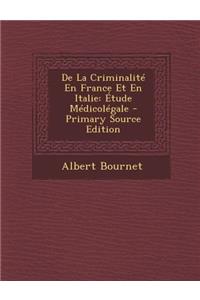 De La Criminalité En France Et En Italie: Étude Médicolégale - Primary Source Edition

Albert Bournet